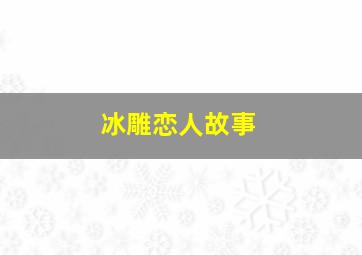 冰雕恋人故事